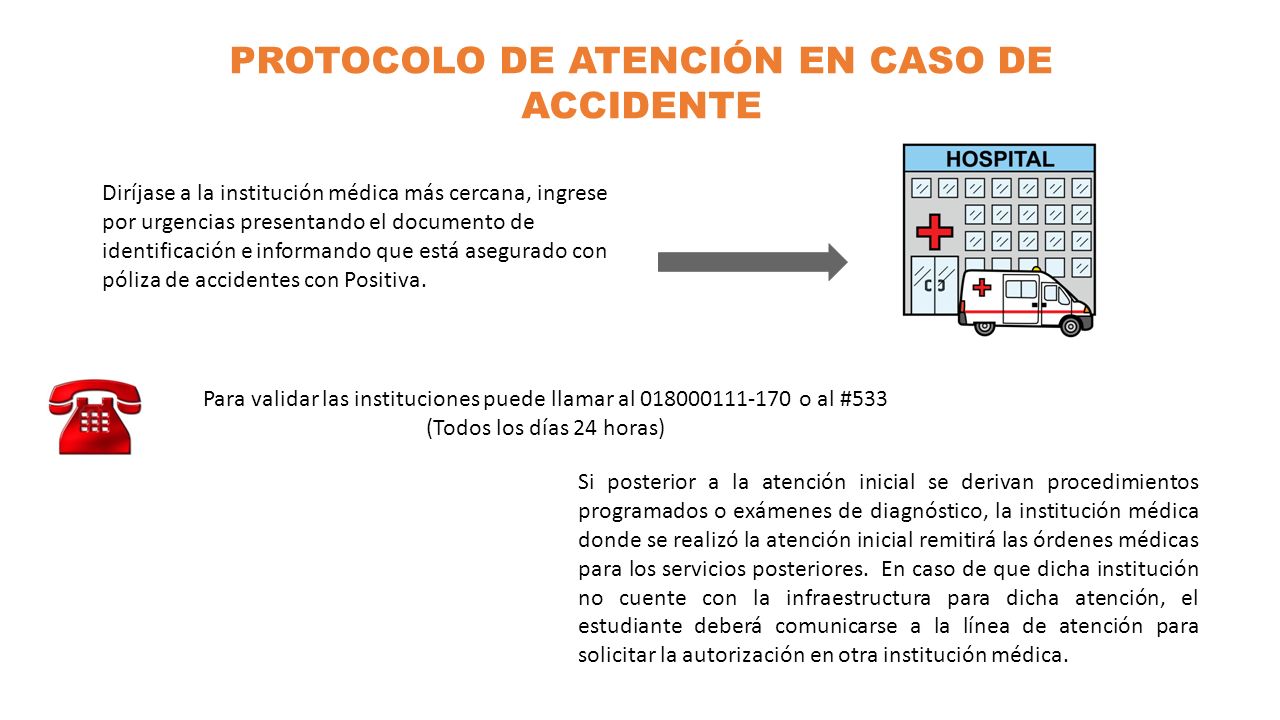 PROTOCOLO DE ATENCIÓN EN CASO DE ACCIDENTE

Diríjase a la institución médica más cercana, ingrese por urgencias presentando el documento de identificación e informando que está asegurado con póliza de accidentes con Positiva.

HOSPITAL

Para validar las instituciones puede llamar al 018000111-170 o al #533
(Todos los días 24 horas)

Si posterior a la atención inicial se derivan procedimientos programados o exámenes de diagnóstico, la institución médica donde se realizó la atención inicial remitirá las órdenes médicas para los servicios posteriores. En caso de que dicha institución no cuente con la infraestructura para dicha atención, el estudiante deberá comunicarse a la línea de atención para solicitar la autorización en otra institución médica.